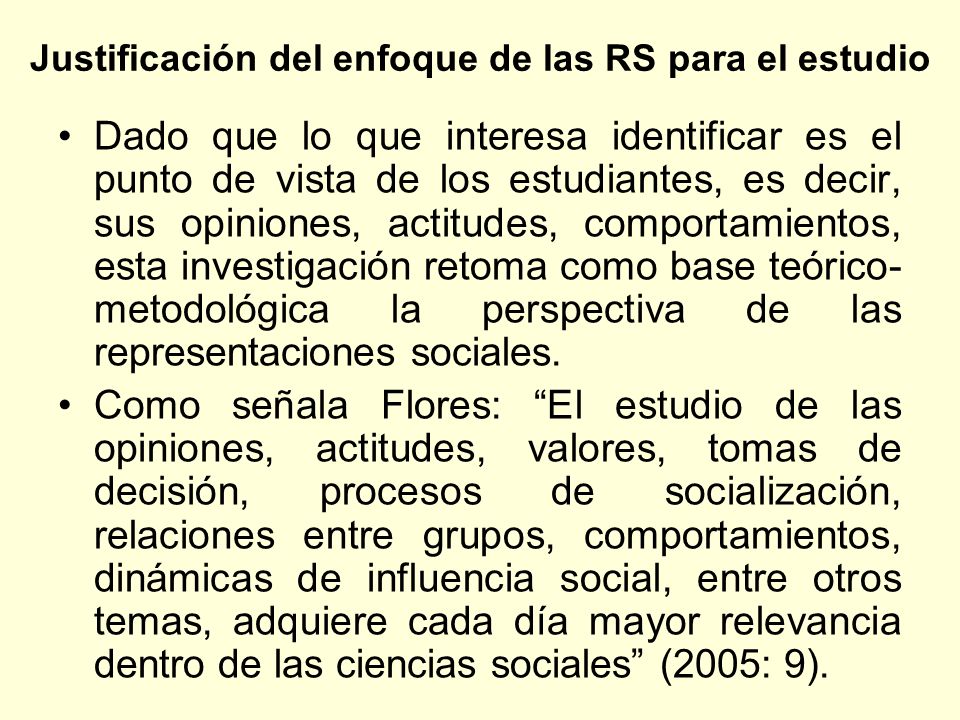 Justificación del enfoque de las RS para el estudio

• Dado que lo que interesa identificar es el punto de vista de los estudiantes, es decir, sus opiniones, actitudes, comportamientos, esta investigación retoma como base teórico-metodológica la perspectiva de las representaciones sociales.

• Como señala Flores: “El estudio de las opiniones, actitudes, valores, tomas de decisión, procesos de socialización, relaciones entre grupos, comportamientos, dinámicas de influencia social, entre otros temas, adquiere cada día mayor relevancia dentro de las ciencias sociales” (2005: 9).